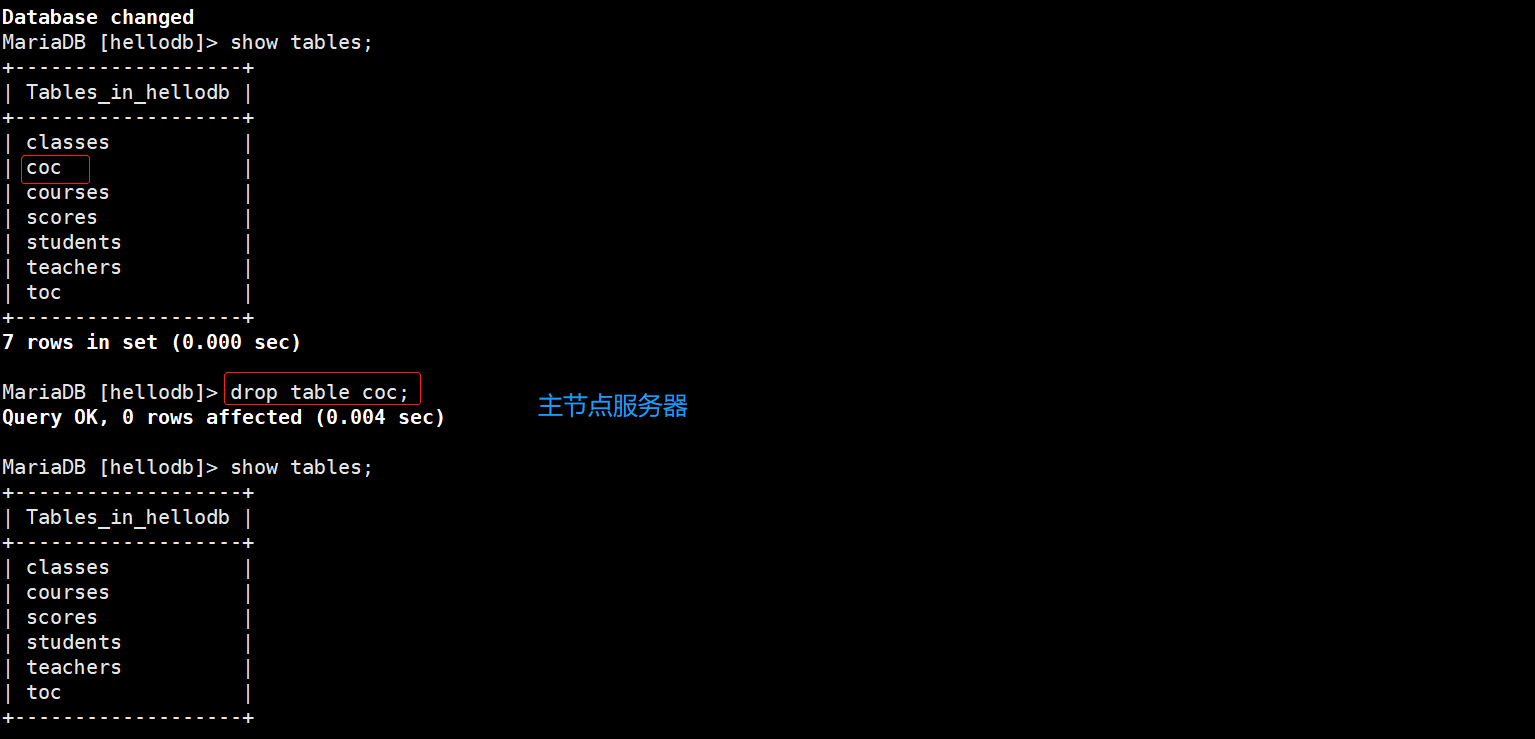 Database changed
MariaDB [hellodb]> show tables;

| Tables_in_hellodb |
|---|
| classes |
| coc |
| courses |
| scores |
| students |
| teachers |
| toc |

7 rows in set (0.000 sec)

MariaDB [hellodb]> drop table coc;
Query OK, 0 rows affected (0.004 sec)

主节点服务器

MariaDB [hellodb]> show tables;

| Tables_in_hellodb |
|---|
| classes |
| courses |
| scores |
| students |
| teachers |
| toc |